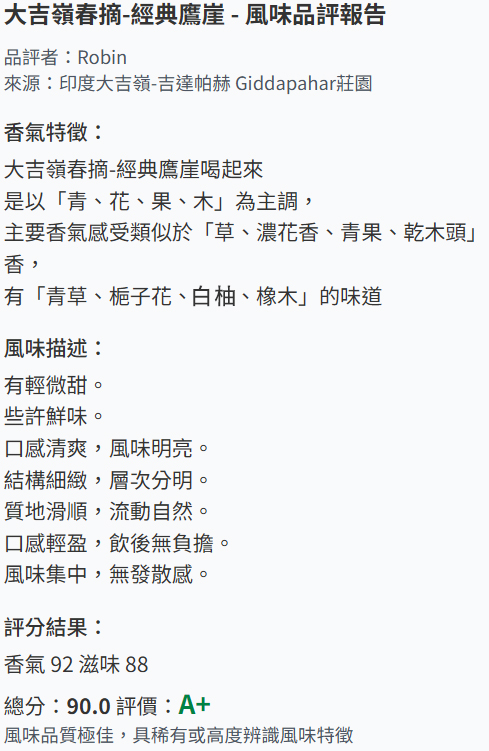 大吉嶺春摘-經典鷹崖 - 風味品評報告

品評者：Robin
來源：印度大吉嶺-吉達帕赫 Giddapahar莊園

香氣特徵：

大吉嶺春摘-經典鷹崖喝起來
是以「青、花、果、木」為主調，
主要香氣感受類似於「草、濃花香、青果、乾木頭」香，
有「青草、梔子花、白柚、橡木」的味道

風味描述：

有輕微甜。
些許鮮味。
口感清爽，風味明亮。
結構細緻，層次分明。
質地滑順，流動自然。
口感輕盈，飲後無負擔。
風味集中，無發散感。

評分結果：

香氣92 滋味88

總分：90.0 評價：A+
風味品質極佳，具稀有或高度辨識風味特徵